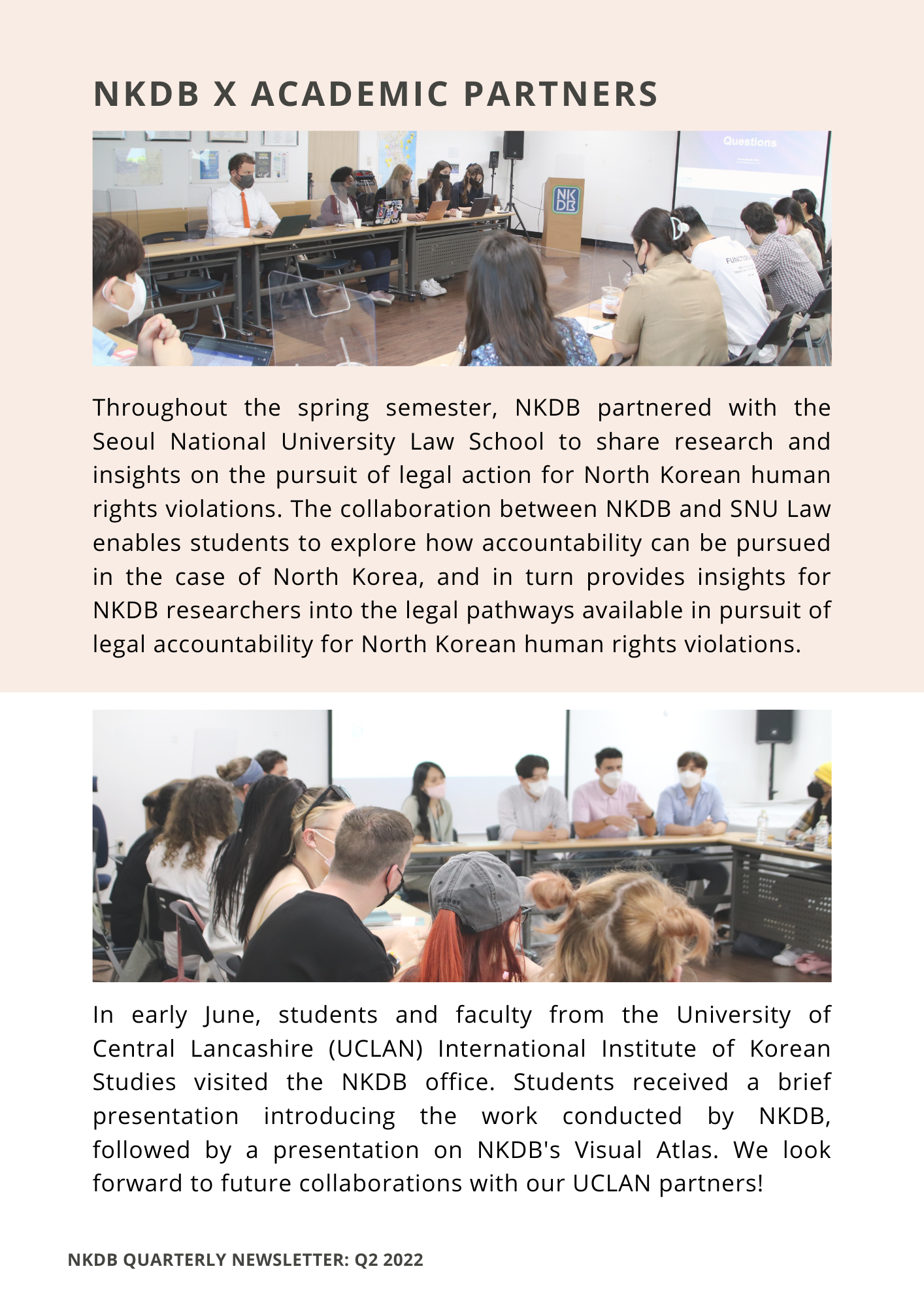 NKDB X ACADEMIC PARTNERS

Questions

NK DB

Throughout the spring semester, NKDB partnered with the Seoul National University Law School to share research and insights on the pursuit of legal action for North Korean human rights violations. The collaboration between NKDB and SNU Law enables students to explore how accountability can be pursued in the case of North Korea, and in turn provides insights for NKDB researchers into the legal pathways available in pursuit of legal accountability for North Korean human rights violations.

In early June, students and faculty from the University of Central Lancashire (UCLAN) International Institute of Korean Studies visited the NKDB office. Students received a brief presentation introducing the work conducted by NKDB, followed by a presentation on NKDB's Visual Atlas. We look forward to future collaborations with our UCLAN partners!

NKDB QUARTERLY NEWSLETTER: Q2 2022